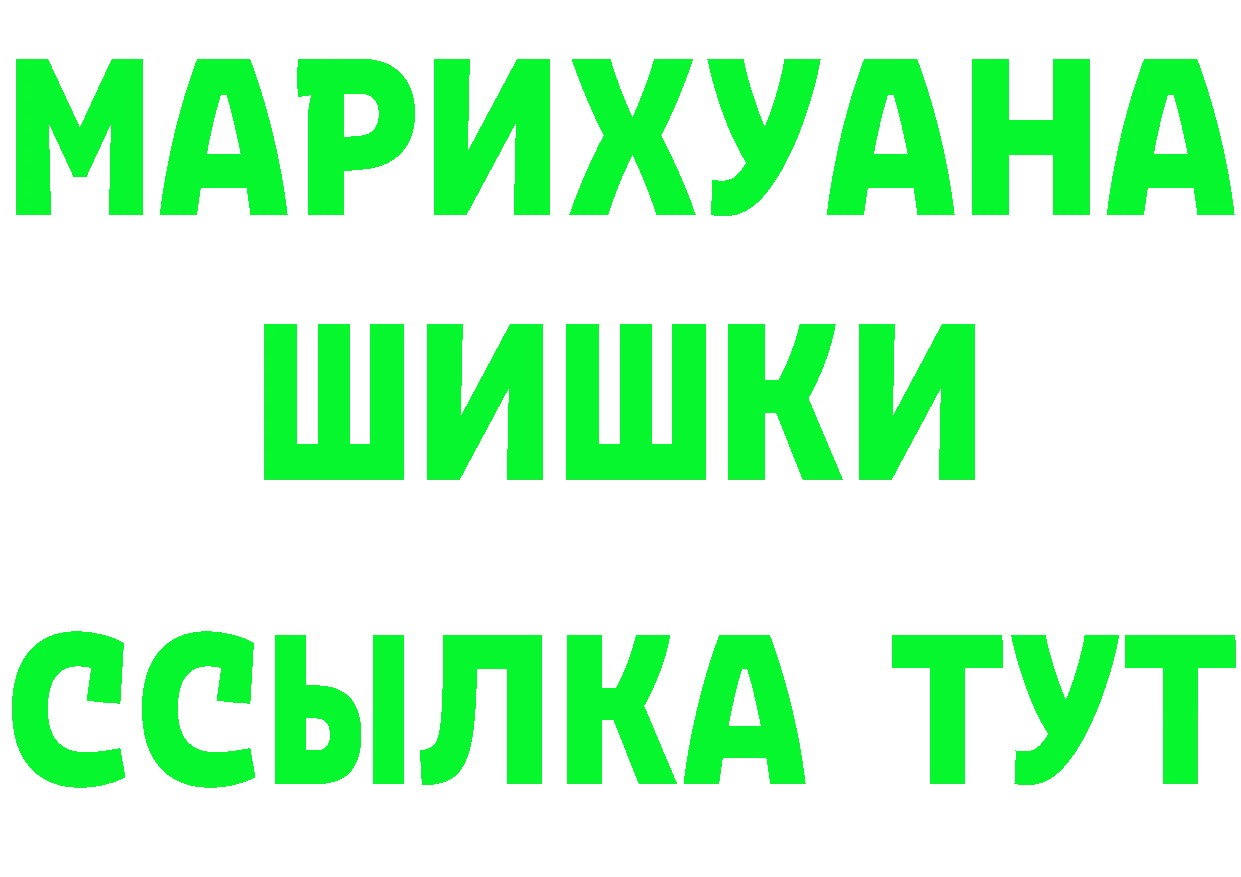 МАРИХУАНА
ШИШКИ
ССЫЛКА ТУТ